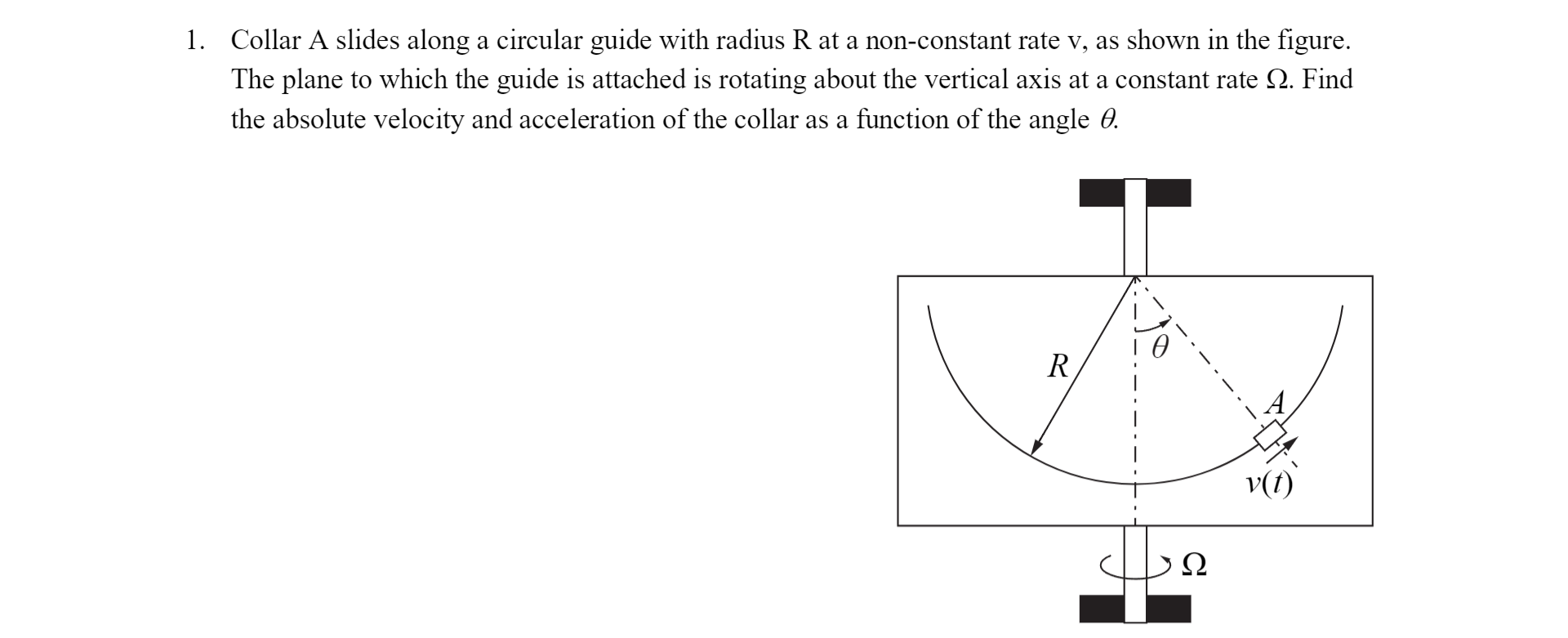 1. Collar A slides along a circular guide with radius R at a non-constant rate v, as shown in the figure. The plane to which the guide is attached is rotating about the vertical axis at a constant rate $\Omega$. Find the absolute velocity and acceleration of the collar as a function of the angle $\theta$.

$R$

$\theta$

$A$

$v(t)$

$\Omega$